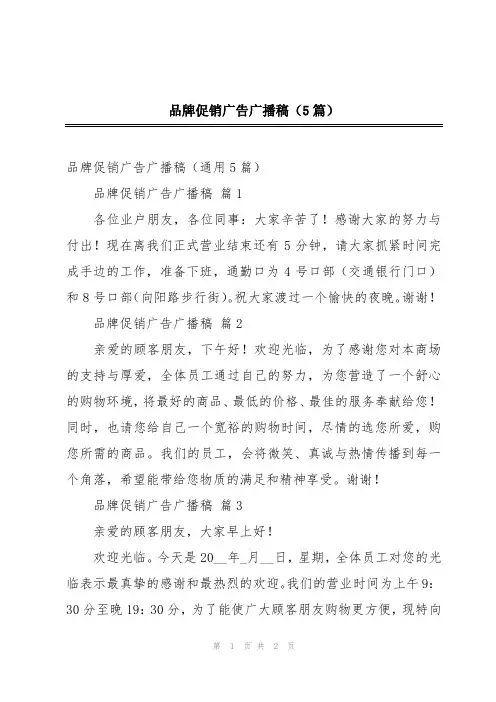 品牌促销广告广播稿（5篇）

品牌促销广告广播稿（通用5篇）

品牌促销广告广播稿 篇1

各位业户朋友，各位同事：大家辛苦了！感谢大家的努力与付出！现在离我们正式营业结束还有5分钟，请大家抓紧时间完成手边的工作，准备下班，通勤口为4号口部（交通银行门口）和8号口部（向阳路步行街）。祝大家渡过一个愉快的夜晚。谢谢！

品牌促销广告广播稿 篇2

亲爱的顾客朋友，下午好！欢迎光临，为了感谢您对本商场的支持与厚爱，全体员工通过自己的努力，为您营造了一个舒心的购物环境，将最好的商品、最低的价格、最佳的服务奉献给您！同时，也请您给自己一个宽裕的购物时间，尽情的选您所爱，购您所需的商品。我们的员工，会将微笑、真诚与热情传播到每一个角落，希望能带给您物质的满足和精神享受。谢谢！

品牌促销广告广播稿 篇3

亲爱的顾客朋友，大家早上好！

欢迎光临。今天是20__年_月__日，星期，全体员工对您的光临表示最真挚的感谢和最热烈的欢迎。我们的营业时间为上午9：30分至晚19：30分，为了能使广大顾客朋友购物更方便，现特向

第 1 页 共 2 页